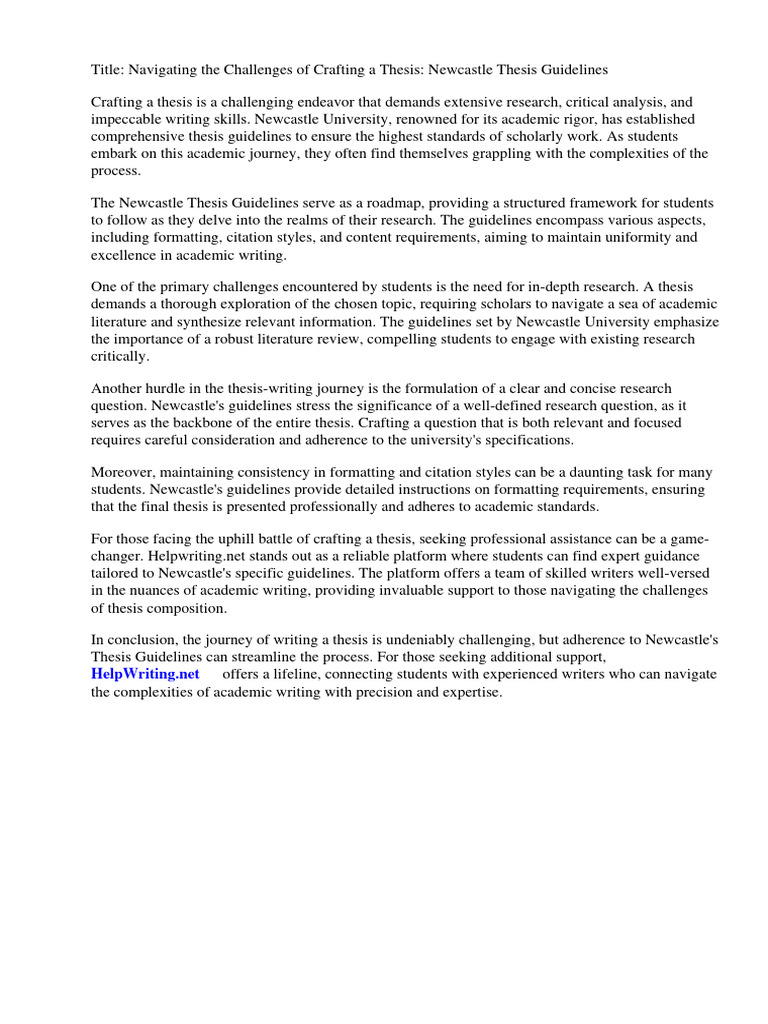 Title: Navigating the Challenges of Crafting a Thesis: Newcastle Thesis Guidelines

Crafting a thesis is a challenging endeavor that demands extensive research, critical analysis, and impeccable writing skills. Newcastle University, renowned for its academic rigor, has established comprehensive thesis guidelines to ensure the highest standards of scholarly work. As students embark on this academic journey, they often find themselves grappling with the complexities of the process.

The Newcastle Thesis Guidelines serve as a roadmap, providing a structured framework for students to follow as they delve into the realms of their research. The guidelines encompass various aspects, including formatting, citation styles, and content requirements, aiming to maintain uniformity and excellence in academic writing.

One of the primary challenges encountered by students is the need for in-depth research. A thesis demands a thorough exploration of the chosen topic, requiring scholars to navigate a sea of academic literature and synthesize relevant information. The guidelines set by Newcastle University emphasize the importance of a robust literature review, compelling students to engage with existing research critically.

Another hurdle in the thesis-writing journey is the formulation of a clear and concise research question. Newcastle's guidelines stress the significance of a well-defined research question, as it serves as the backbone of the entire thesis. Crafting a question that is both relevant and focused requires careful consideration and adherence to the university's specifications.

Moreover, maintaining consistency in formatting and citation styles can be a daunting task for many students. Newcastle's guidelines provide detailed instructions on formatting requirements, ensuring that the final thesis is presented professionally and adheres to academic standards.

For those facing the uphill battle of crafting a thesis, seeking professional assistance can be a game-changer. Helpwriting.net stands out as a reliable platform where students can find expert guidance tailored to Newcastle's specific guidelines. The platform offers a team of skilled writers well-versed in the nuances of academic writing, providing invaluable support to those navigating the challenges of thesis composition.

In conclusion, the journey of writing a thesis is undeniably challenging, but adherence to Newcastle's Thesis Guidelines can streamline the process. For those seeking additional support, HelpWriting.net offers a lifeline, connecting students with experienced writers who can navigate the complexities of academic writing with precision and expertise.